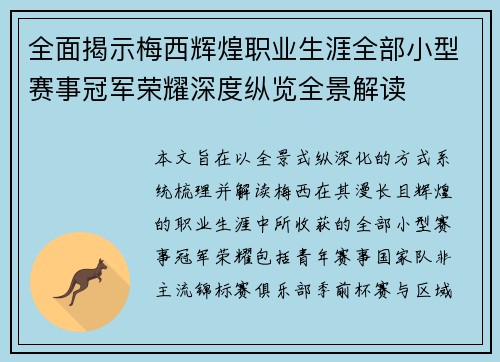 全面揭示梅西辉煌职业生涯全部小型赛事冠军荣耀深度纵览全景解读

本文旨在以全景式纵深化的方式系统梳理并解读梅西在其漫长且辉煌的职业生涯中所收获的全部小型赛事冠军荣耀包括青年赛事国家队非主流锦标赛俱乐部季前杯赛与区域